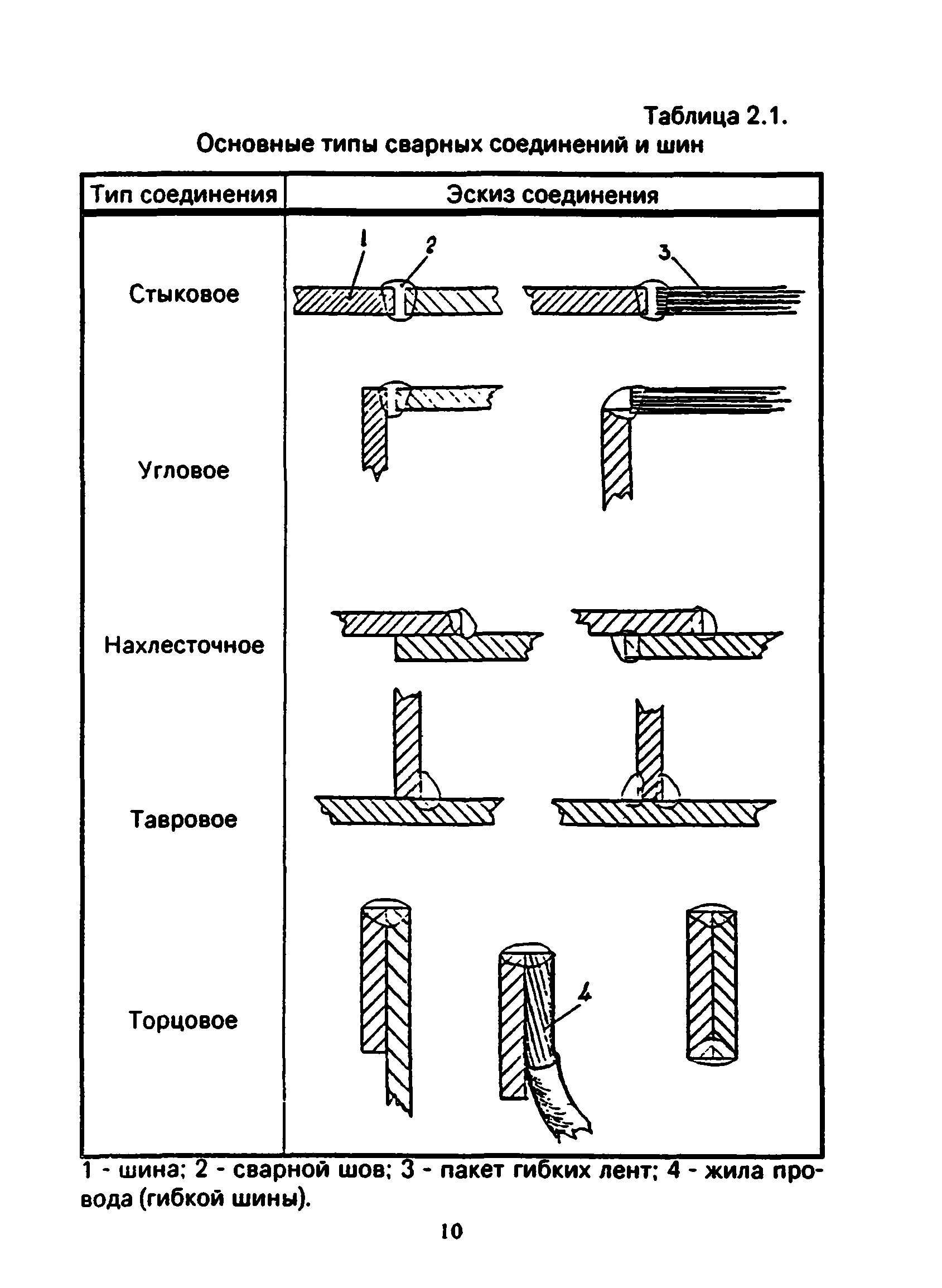 Таблица 2.1.
Основные типы сварных соединений и шин

| Тип соединения | Эскиз соединения |
|---|---|
| Стыковое | 1 2 3 |
| Угловое | |
| Нахлесточное | |
| Тавровое | |
| Торцовое | 4 |

1 - шина; 2 - сварной шов; 3 - пакет гибких лент; 4 - жила провода (гибкой шины).

10